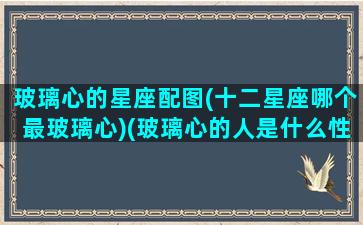 玻璃心的星座配图(十二星座哪个最玻璃心)(玻璃心的人是什么性